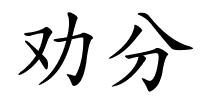 劝分